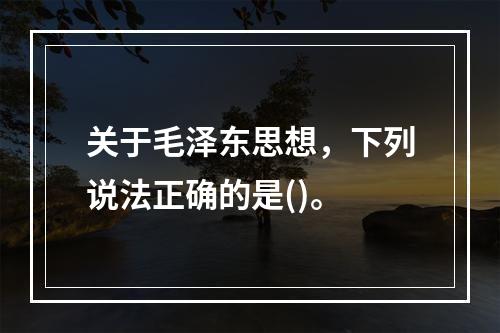 关于毛泽东思想，下列说法正确的是()。